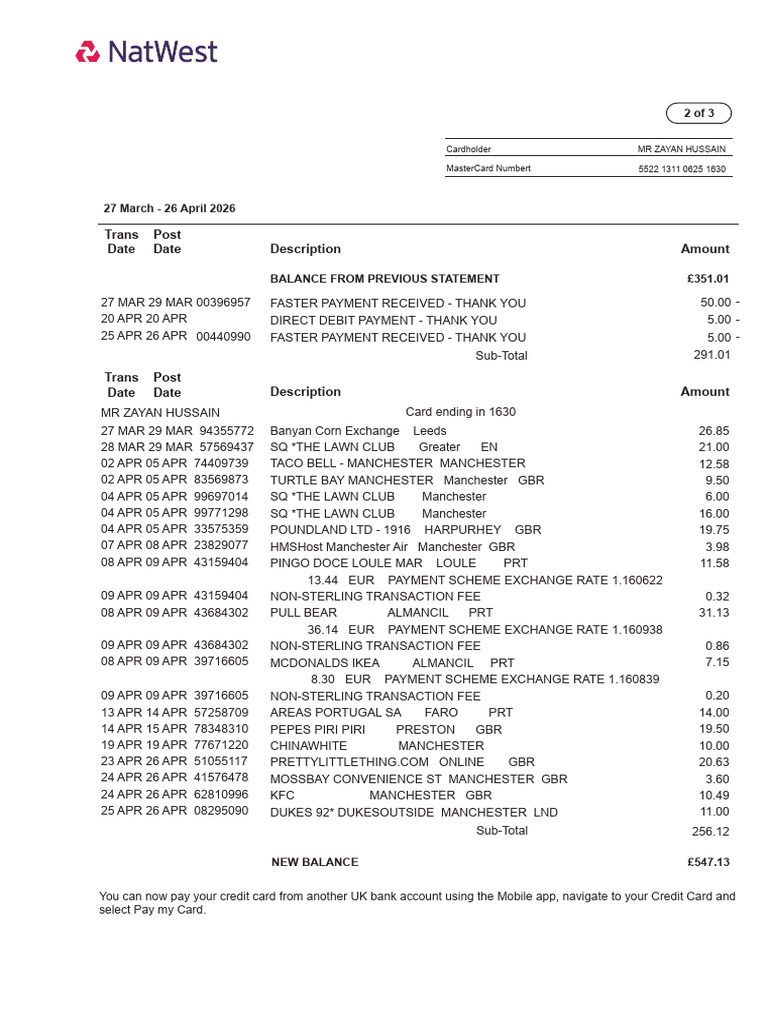 NatWest

2 of 3

| Cardholder | MR ZAYAN HUSSAIN |
|---|---|
| MasterCard Numbert | 5522 1311 0625 1630 |

27 March - 26 April 2026

| Trans Date | Post Date | | Description | Amount |
|---|---|---|---|---|
| | | | BALANCE FROM PREVIOUS STATEMENT | £351.01 |
| 27 MAR | 29 MAR | 00396957 | FASTER PAYMENT RECEIVED - THANK YOU | 50.00 - |
| 20 APR | 20 APR | | DIRECT DEBIT PAYMENT - THANK YOU | 5.00 - |
| 25 APR | 26 APR | 00440990 | FASTER PAYMENT RECEIVED - THANK YOU | 5.00 - |
| | | | Sub-Total | 291.01 |

| Trans Date | Post Date | | Description | Amount |
|---|---|---|---|---|
| MR ZAYAN HUSSAIN | | | Card ending in 1630 | |
| 27 MAR | 29 MAR | 94355772 | Banyan Corn Exchange Leeds | 26.85 |
| 28 MAR | 29 MAR | 57569437 | SQ *THE LAWN CLUB Greater EN | 21.00 |
| 02 APR | 05 APR | 74409739 | TACO BELL - MANCHESTER MANCHESTER | 12.58 |
| 02 APR | 05 APR | 83569873 | TURTLE BAY MANCHESTER Manchester GBR | 9.50 |
| 04 APR | 05 APR | 99697014 | SQ *THE LAWN CLUB Manchester | 6.00 |
| 04 APR | 05 APR | 99771298 | SQ *THE LAWN CLUB Manchester | 16.00 |
| 04 APR | 05 APR | 33575359 | POUNDLAND LTD - 1916 HARPURHEY GBR | 19.75 |
| 07 APR | 08 APR | 23829077 | HMSHost Manchester Air Manchester GBR | 3.98 |
| 08 APR | 09 APR | 43159404 | PINGO DOCE LOULE MAR LOULE PRT | 11.58 |
| | | | 13.44 EUR PAYMENT SCHEME EXCHANGE RATE 1.160622 | |
| 09 APR | 09 APR | 43159404 | NON-STERLING TRANSACTION FEE | 0.32 |
| 08 APR | 09 APR | 43684302 | PULL BEAR ALMANCIL PRT | 31.13 |
| | | | 36.14 EUR PAYMENT SCHEME EXCHANGE RATE 1.160938 | |
| 09 APR | 09 APR | 43684302 | NON-STERLING TRANSACTION FEE | 0.86 |
| 08 APR | 09 APR | 39716605 | MCDONALDS IKEA ALMANCIL PRT | 7.15 |
| | | | 8.30 EUR PAYMENT SCHEME EXCHANGE RATE 1.160839 | |
| 09 APR | 09 APR | 39716605 | NON-STERLING TRANSACTION FEE | 0.20 |
| 13 APR | 14 APR | 57258709 | AREAS PORTUGAL SA FARO PRT | 14.00 |
| 14 APR | 15 APR | 78348310 | PEPES PIRI PIRI PRESTON GBR | 19.50 |
| 19 APR | 19 APR | 77671220 | CHINAWHITE MANCHESTER | 10.00 |
| 23 APR | 26 APR | 51055117 | PRETTYLITTLETHING.COM ONLINE GBR | 20.63 |
| 24 APR | 26 APR | 41576478 | MOSSBAY CONVENIENCE ST MANCHESTER GBR | 3.60 |
| 24 APR | 26 APR | 62810996 | KFC MANCHESTER GBR | 10.49 |
| 25 APR | 26 APR | 08295090 | DUKES 92* DUKESOUTSIDE MANCHESTER LND | 11.00 |
| | | | Sub-Total | 256.12 |
| | | | NEW BALANCE | £547.13 |

You can now pay your credit card from another UK bank account using the Mobile app, navigate to your Credit Card and select Pay my Card.